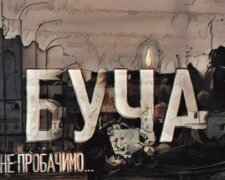 БУЧА

НЕ ПРОБАЧИМО...